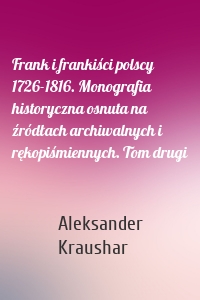 Frank i frankiści polscy 1726-1816. Monografia historyczna osnuta na źródłach archiwalnych i rękopiśmiennych. Tom drugi

Aleksander Kraushar